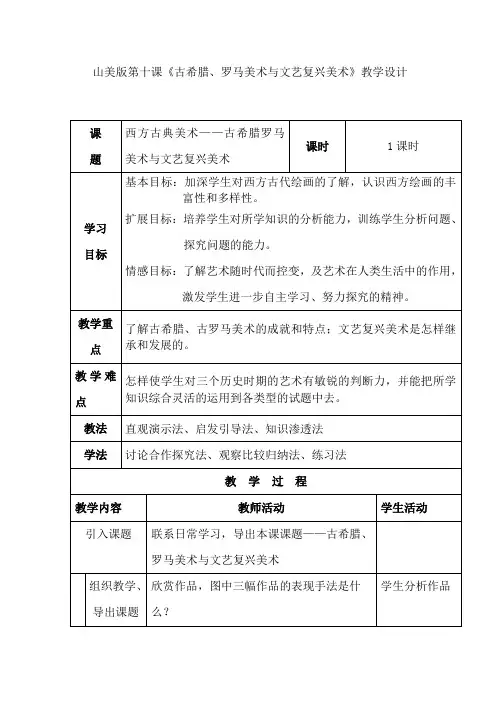 山美版第十课《古希腊、罗马美术与文艺复兴美术》教学设计

| 课题 | 西方古典美术——古希腊罗马美术与文艺复兴美术 | 课时 | 1 课时 |
|---|---|---|---|
| 学习目标 | 基本目标：加深学生对西方古代绘画的了解，认识西方绘画的丰富性和多样性。<br>扩展目标：培养学生对所学知识的分析能力，训练学生分析问题、探究问题的能力。<br>情感目标：了解艺术随时代而控变，及艺术在人类生活中的作用，激发学生进一步自主学习、努力探究的精神。 | | |
| 教学重点 | 了解古希腊、古罗马美术的成就和特点；文艺复兴美术是怎样继承和发展的。 | | |
| 教学难点 | 怎样使学生对三个历史时期的艺术有敏锐的判断力，并能把所学知识综合灵活的运用到各类型的试题中去。 | | |
| 教法 | 直观演示法、启发引导法、知识渗透法 | | |
| 学法 | 讨论合作探究法、观察比较归纳法、练习法 | | |

教 学 过 程

| 教学内容 | 教师活动 | 学生活动 |
|---|---|---|
| 引入课题 | 联系日常学习，导出本课课题——古希腊、罗马美术与文艺复兴美术 | |
| 组织教学、导出课题 | 欣赏作品，图中三幅作品的表现手法是什么？ | 学生分析作品 |